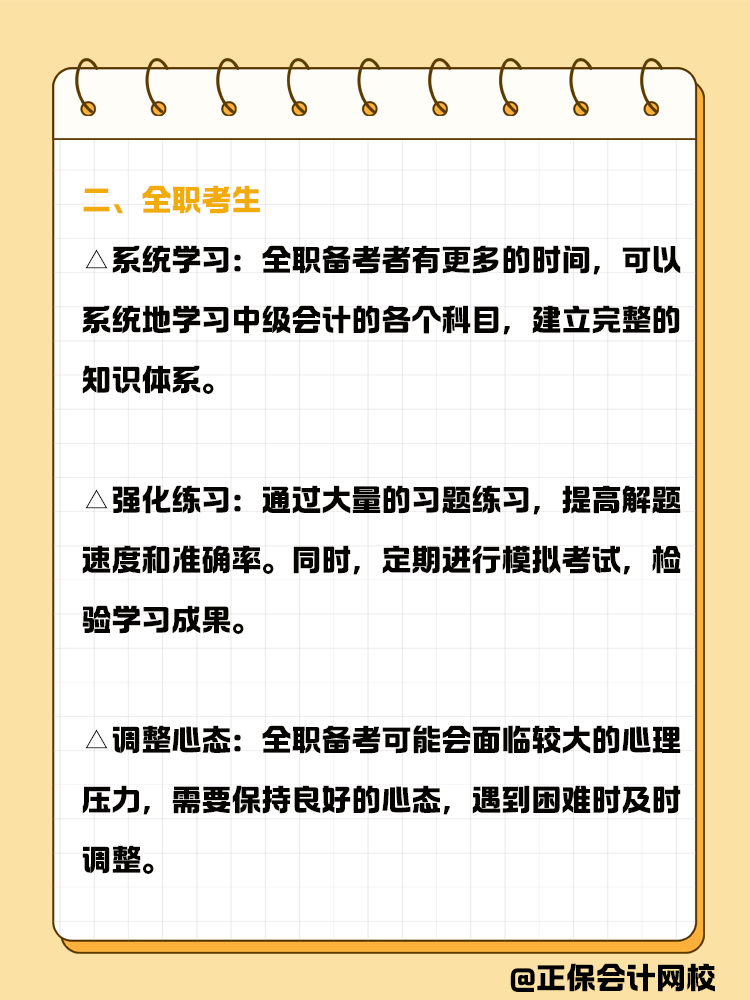 二、全职考生

△系统学习：全职备考者有更多的时间，可以系统地学习中级会计的各个科目，建立完整的知识体系。

△强化练习：通过大量的习题练习，提高解题速度和准确率。同时，定期进行模拟考试，检验学习成果。

△调整心态：全职备考可能会面临较大的心理压力，需要保持良好的心态，遇到困难时及时调整。

@正保会计网校